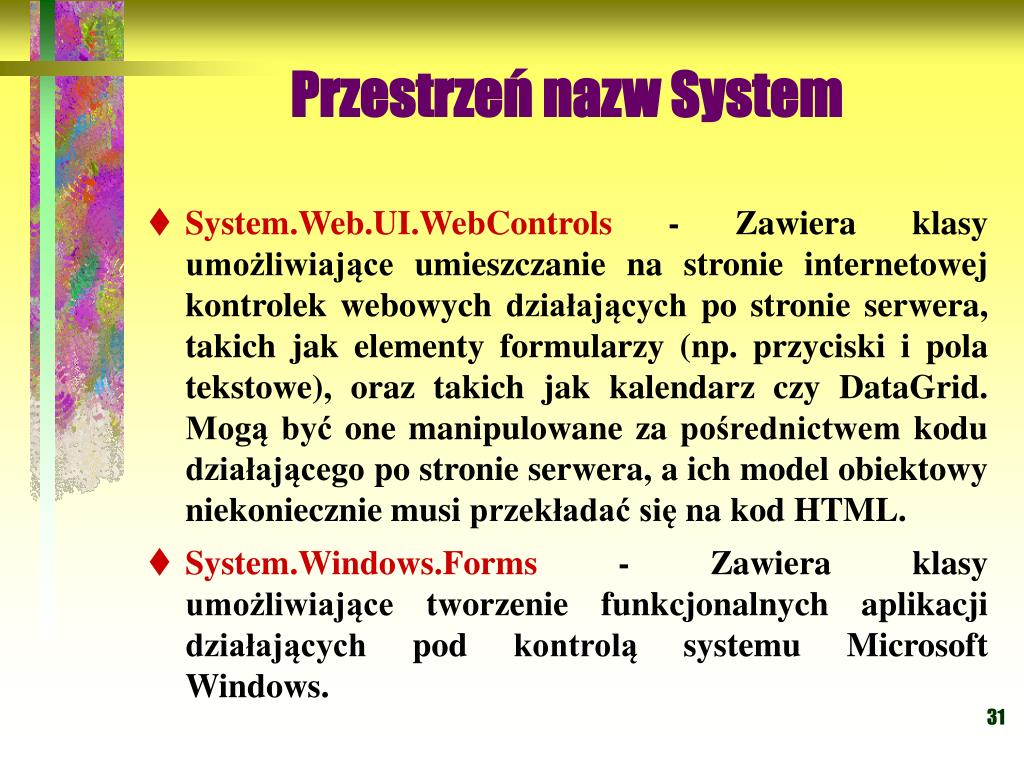 Przestrzeń nazw System

♦ System.Web.UI.WebControls - Zawiera klasy umożliwiające umieszczanie na stronie internetowej kontrolek webowych działających po stronie serwera, takich jak elementy formularzy (np. przyciski i pola tekstowe), oraz takich jak kalendarz czy DataGrid. Mogą być one manipulowane za pośrednictwem kodu działającego po stronie serwera, a ich model obiektowy niekoniecznie musi przekładać się na kod HTML.

♦ System.Windows.Forms - Zawiera klasy umożliwiające tworzenie funkcjonalnych aplikacji działających pod kontrolą systemu Microsoft Windows.

31